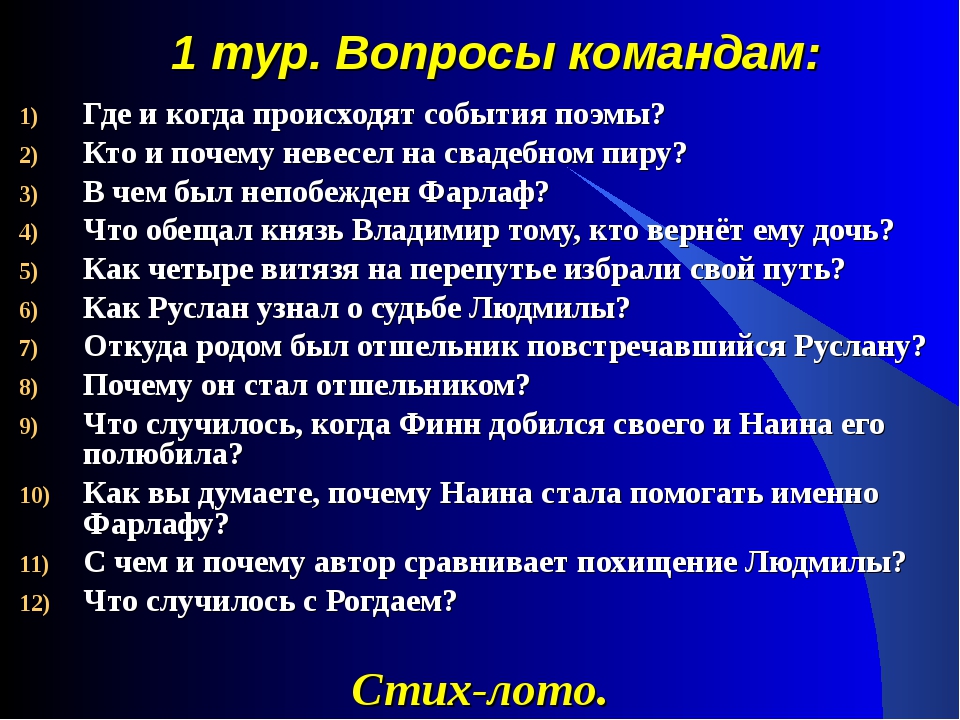 1 тур. Вопросы командам:

1) Где и когда происходят события поэмы?
2) Кто и почему невесел на свадебном пиру?
3) В чем был непобежден Фарлаф?
4) Что обещал князь Владимир тому, кто вернёт ему дочь?
5) Как четыре витязя на перепутье избрали свой путь?
6) Как Руслан узнал о судьбе Людмилы?
7) Откуда родом был отшельник повстречавшийся Руслану?
8) Почему он стал отшельником?
9) Что случилось, когда Финн добился своего и Наина его полюбила?
10) Как вы думаете, почему Наина стала помогать именно Фарлафу?
11) С чем и почему автор сравнивает похищение Людмилы?
12) Что случилось с Рогдаем?

Стих-лото.